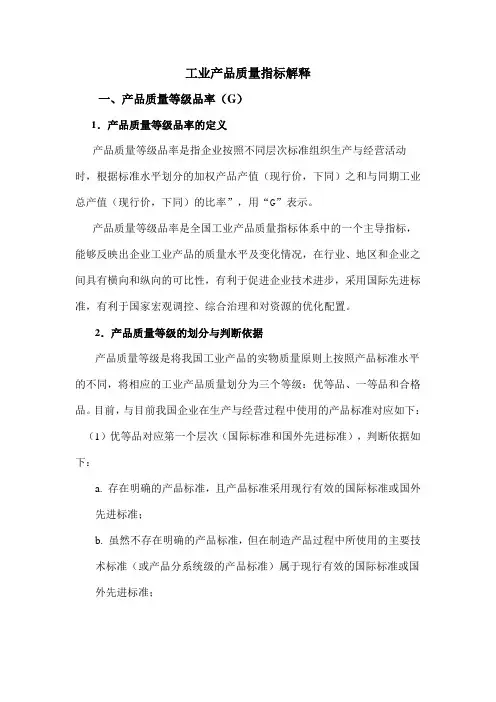 工业产品质量指标解释

一、产品质量等级品率（G）

1．产品质量等级品率的定义

产品质量等级品率是指企业按照不同层次标准组织生产与经营活动时，根据标准水平划分的加权产品产值（现行价，下同）之和与同期工业总产值（现行价，下同）的比率”，用“G”表示。

产品质量等级品率是全国工业产品质量指标体系中的一个主导指标，能够反映出企业工业产品的质量水平及变化情况，在行业、地区和企业之间具有横向和纵向的可比性，有利于促进企业技术进步，采用国际先进标准，有利于国家宏观调控、综合治理和对资源的优化配置。

2．产品质量等级的划分与判断依据

产品质量等级是将我国工业产品的实物质量原则上按照产品标准水平的不同，将相应的工业产品质量划分为三个等级：优等品、一等品和合格品。目前，与目前我国企业在生产与经营过程中使用的产品标准对应如下：

（1）优等品对应第一个层次（国际标准和国外先进标准），判断依据如下：

a. 存在明确的产品标准，且产品标准采用现行有效的国际标准或国外先进标准；

b. 虽然不存在明确的产品标准，但在制造产品过程中所使用的主要技术标准（或产品分系统级的产品标准）属于现行有效的国际标准或国外先进标准；